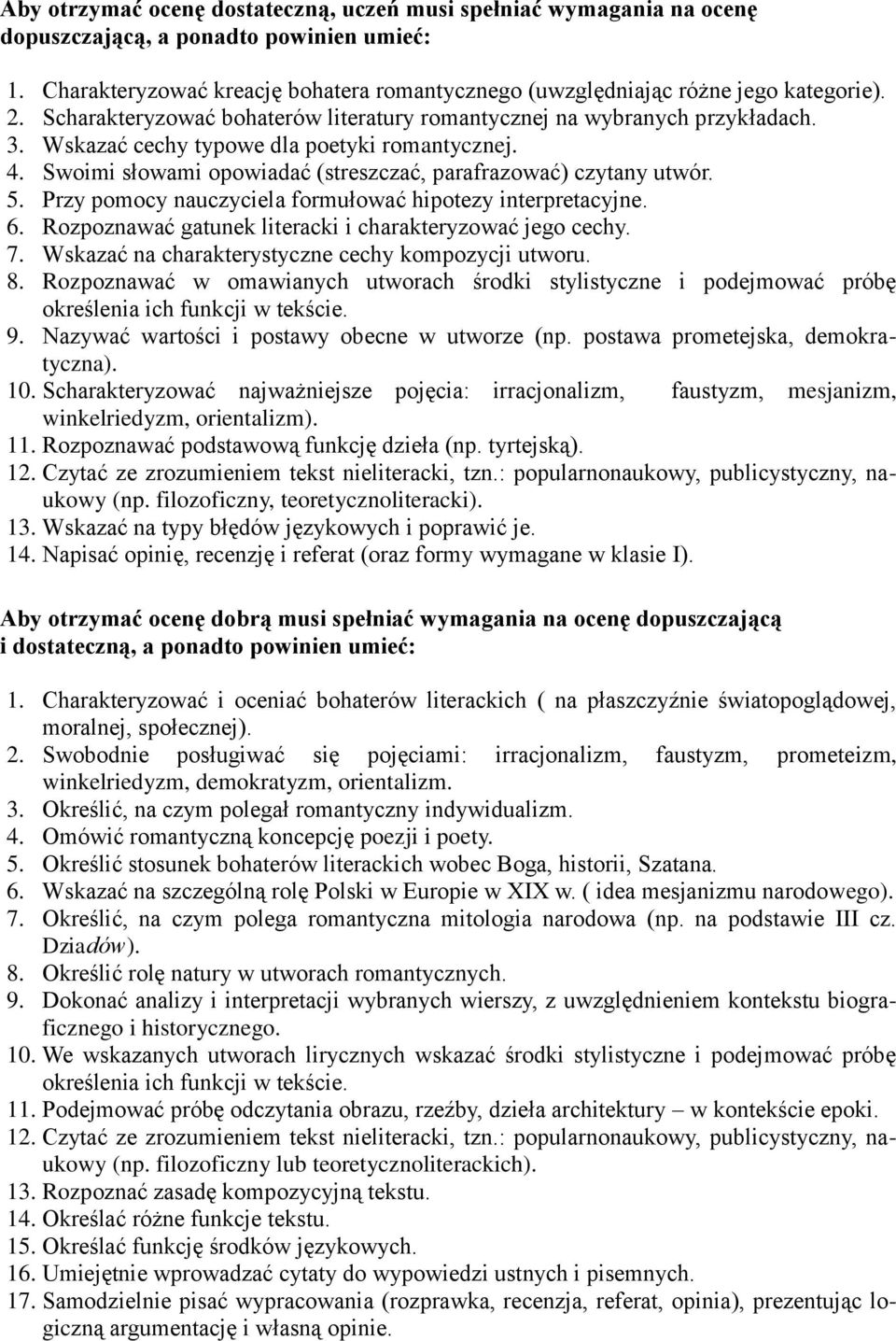 Aby otrzymać ocenę dostateczną, uczeń musi spełniać wymagania na ocenę dopuszczającą, a ponadto powinien umieć:

1. Charakteryzować kreację bohatera romantycznego (uwzględniając różne jego kategorie).
2. Scharakteryzować bohaterów literatury romantycznej na wybranych przykładach.
3. Wskazać cechy typowe dla poetyki romantycznej.
4. Swoimi słowami opowiadać (streszczać, parafrazować) czytany utwór.
5. Przy pomocy nauczyciela formułować hipotezy interpretacyjne.
6. Rozpoznawać gatunek literacki i charakteryzować jego cechy.
7. Wskazać na charakterystyczne cechy kompozycji utworu.
8. Rozpoznawać w omawianych utworach środki stylistyczne i podejmować próbę określenia ich funkcji w tekście.
9. Nazywać wartości i postawy obecne w utworze (np. postawa prometejska, demokratyczna).
10. Scharakteryzować najważniejsze pojęcia: irracjonalizm, faustyzm, mesjanizm, winkelriedyzm, orientalizm).
11. Rozpoznawać podstawową funkcję dzieła (np. tyrtejską).
12. Czytać ze zrozumieniem tekst nieliteracki, tzn.: popularnonaukowy, publicystyczny, naukowy (np. filozoficzny, teoretycznoliteracki).
13. Wskazać na typy błędów językowych i poprawić je.
14. Napisać opinię, recenzję i referat (oraz formy wymagane w klasie I).

Aby otrzymać ocenę dobrą musi spełniać wymagania na ocenę dopuszczającą i dostateczną, a ponadto powinien umieć:

1. Charakteryzować i oceniać bohaterów literackich ( na płaszczyźnie światopoglądowej, moralnej, społecznej).
2. Swobodnie posługiwać się pojęciami: irracjonalizm, faustyzm, prometeizm, winkelriedyzm, demokratyzm, orientalizm.
3. Określić, na czym polegał romantyczny indywidualizm.
4. Omówić romantyczną koncepcję poezji i poety.
5. Określić stosunek bohaterów literackich wobec Boga, historii, Szatana.
6. Wskazać na szczególną rolę Polski w Europie w XIX w. ( idea mesjanizmu narodowego).
7. Określić, na czym polega romantyczna mitologia narodowa (np. na podstawie III cz. Dziadów).
8. Określić rolę natury w utworach romantycznych.
9. Dokonać analizy i interpretacji wybranych wierszy, z uwzględnieniem kontekstu biograficznego i historycznego.
10. We wskazanych utworach lirycznych wskazać środki stylistyczne i podejmować próbę określenia ich funkcji w tekście.
11. Podejmować próbę odczytania obrazu, rzeźby, dzieła architektury – w kontekście epoki.
12. Czytać ze zrozumieniem tekst nieliteracki, tzn.: popularnonaukowy, publicystyczny, naukowy (np. filozoficzny lub teoretycznoliterackich).
13. Rozpoznać zasadę kompozycyjną tekstu.
14. Określać różne funkcje tekstu.
15. Określać funkcję środków językowych.
16. Umiejętnie wprowadzać cytaty do wypowiedzi ustnych i pisemnych.
17. Samodzielnie pisać wypracowania (rozprawka, recenzja, referat, opinia), prezentując logiczną argumentację i własną opinie.